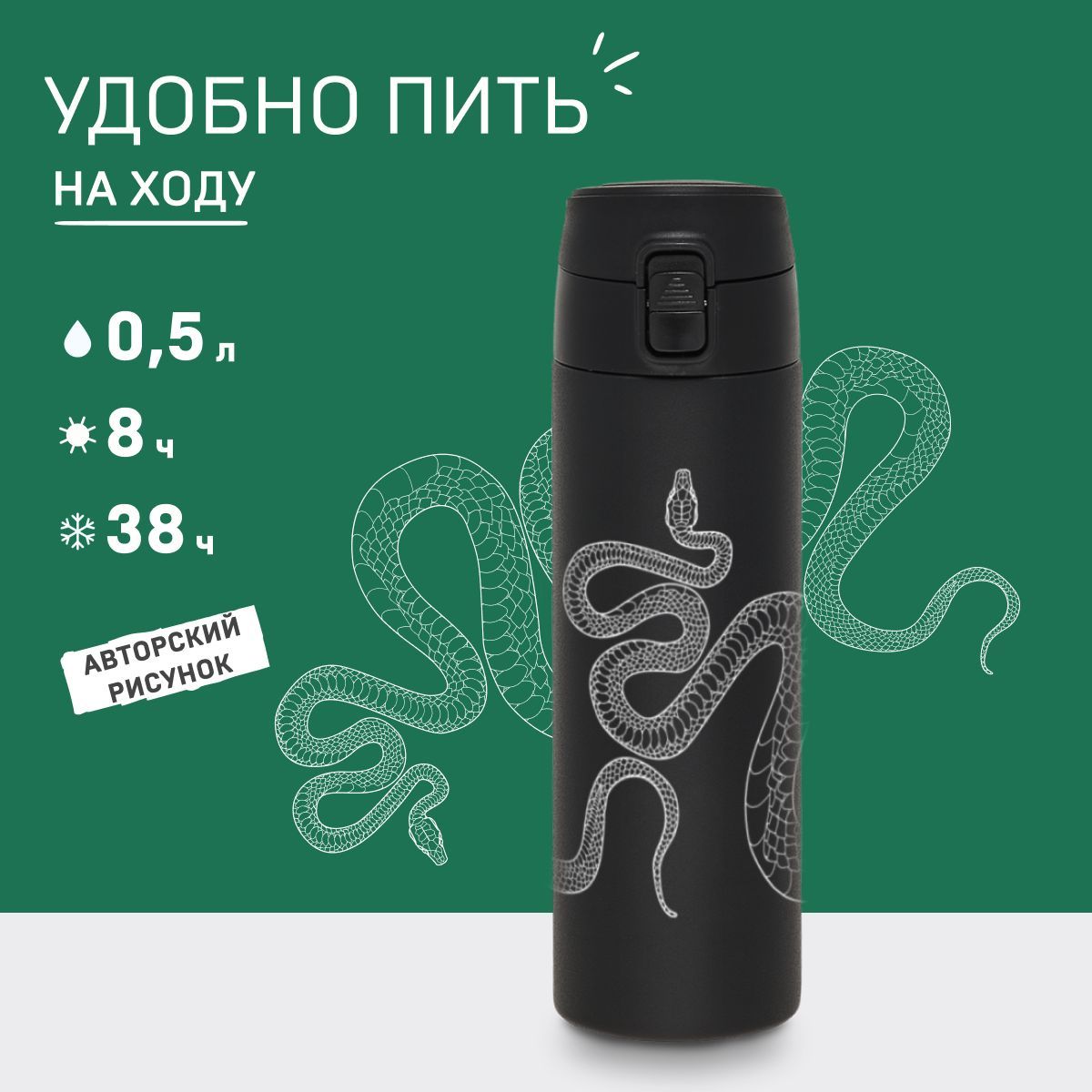 УДОБНО ПИТЬ
НА ХОДУ

0,5 л
8 ч
38 ч

АВТОРСКИЙ РИСУНОК